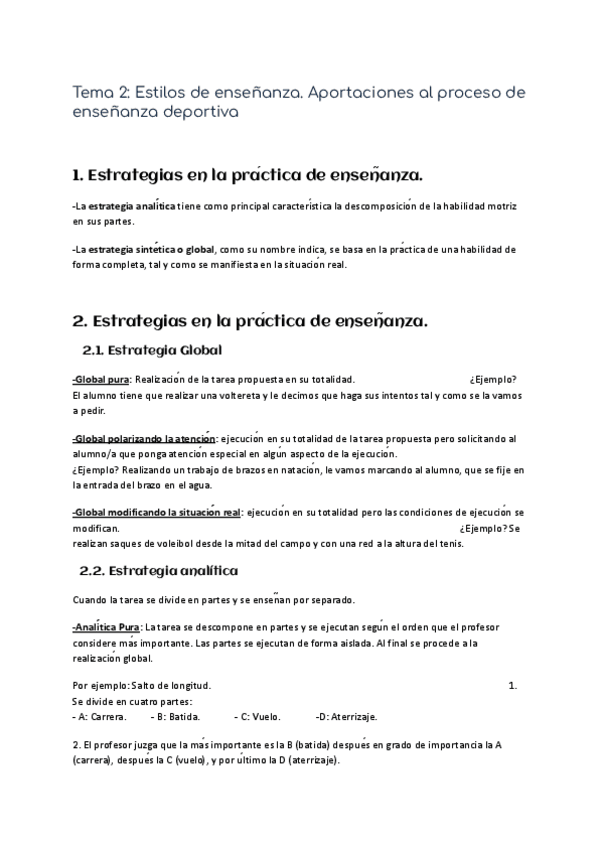 Tema 2: Estilos de enseñanza. Aportaciones al proceso de enseñanza deportiva

1. Estrategias en la práctica de enseñanza.

-La estrategia analítica tiene como principal característica la descomposición de la habilidad motriz en sus partes.

-La estrategia sintética o global, como su nombre indica, se basa en la práctica de una habilidad de forma completa, tal y como se manifiesta en la situación real.

2. Estrategias en la práctica de enseñanza.

2.1. Estrategia Global

-Global pura: Realización de la tarea propuesta en su totalidad. ¿Ejemplo? El alumno tiene que realizar una voltereta y le decimos que haga sus intentos tal y como se la vamos a pedir.

-Global polarizando la atención: ejecución en su totalidad de la tarea propuesta pero solicitando al alumno/a que ponga atención especial en algún aspecto de la ejecución.
¿Ejemplo? Realizando un trabajo de brazos en natación, le vamos marcando al alumno, que se fije en la entrada del brazo en el agua.

-Global modificando la situación real: ejecución en su totalidad pero las condiciones de ejecución se modifican. ¿Ejemplo? Se realizan saques de voleibol desde la mitad del campo y con una red a la altura del tenis.

2.2. Estrategia analítica

Cuando la tarea se divide en partes y se enseñan por separado.

-Analítica Pura: La tarea se descompone en partes y se ejecutan según el orden que el profesor considere más importante. Las partes se ejecutan de forma aislada. Al final se procede a la realización global.

Por ejemplo: Salto de longitud. 1. Se divide en cuatro partes:
- A: Carrera. - B: Batida. - C: Vuelo. -D: Aterrizaje.

2. El profesor juzga que la más importante es la B (batida) después en grado de importancia la A (carrera), después la C (vuelo), y por último la D (aterrizaje).